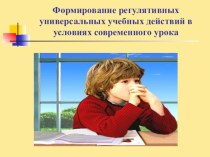 Формирование регулятивных универсальных учебных действий в условиях современного урока